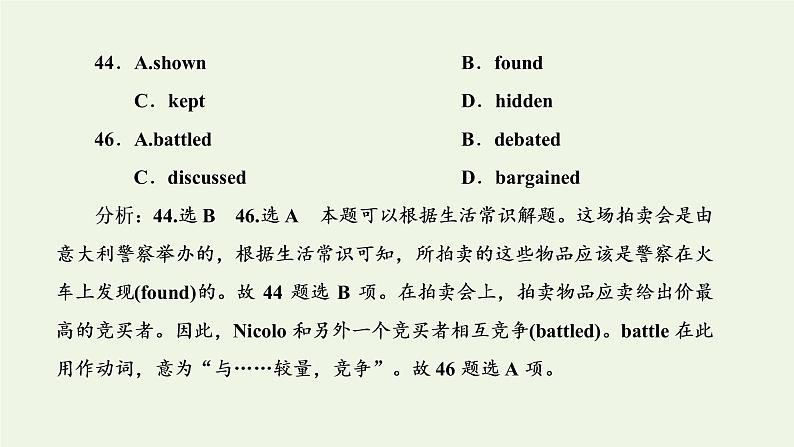 44．A.shown　　　　　　　　　　B．found

C．kept　　　　　　　　　　　D．hidden

46．A.battled　　　　　　　　　　B．debated

C．discussed　　　　　　　　　D．bargained

分析：44.选 B　46.选 A　本题可以根据生活常识解题。这场拍卖会是由意大利警察举办的，根据生活常识可知，所拍卖的这些物品应该是警察在火车上发现(found)的。故 44 题选 B 项。在拍卖会上，拍卖物品应卖给出价最高的竞买者。因此，Nicolo 和另外一个竞买者相互竞争(battled)。battle 在此用作动词，意为“与……较量，竞争”。故 46 题选 A 项。